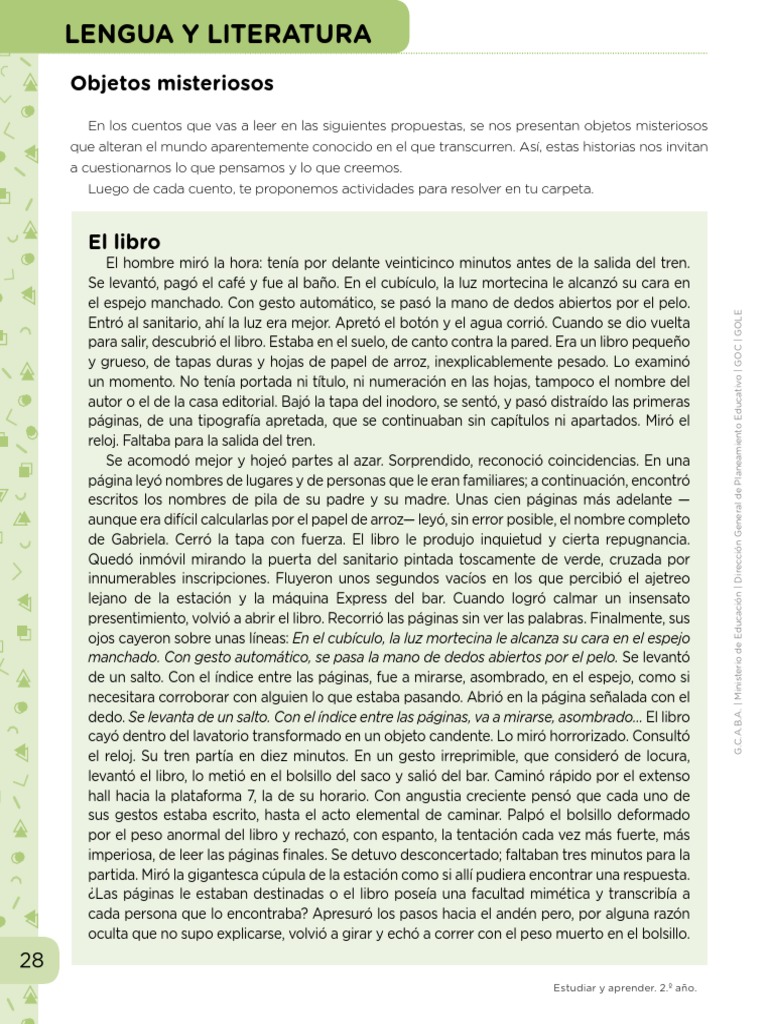 LENGUA Y LITERATURA

Objetos misteriosos

En los cuentos que vas a leer en las siguientes propuestas, se nos presentan objetos misteriosos que alteran el mundo aparentemente conocido en el que transcurren. Así, estas historias nos invitan a cuestionarnos lo que pensamos y lo que creemos.

Luego de cada cuento, te proponemos actividades para resolver en tu carpeta.

El libro

El hombre miró la hora: tenía por delante veinticinco minutos antes de la salida del tren. Se levantó, pagó el café y fue al baño. En el cubículo, la luz mortecina le alcanzó su cara en el espejo manchado. Con gesto automático, se pasó la mano de dedos abiertos por el pelo. Entró al sanitario, ahí la luz era mejor. Apretó el botón y el agua corrió. Cuando se dio vuelta para salir, descubrió el libro. Estaba en el suelo, de canto contra la pared. Era un libro pequeño y grueso, de tapas duras y hojas de papel de arroz, inexplicablemente pesado. Lo examinó un momento. No tenía portada ni título, ni numeración en las hojas, tampoco el nombre del autor o el de la casa editorial. Bajó la tapa del inodoro, se sentó, y pasó distraído las primeras páginas, de una tipografía apretada, que se continuaban sin capítulos ni apartados. Miró el reloj. Faltaba para la salida del tren.

Se acomodó mejor y hojeó partes al azar. Sorprendido, reconoció coincidencias. En una página leyó nombres de lugares y de personas que le eran familiares; a continuación, encontró escritos los nombres de pila de su padre y su madre. Unas cien páginas más adelante —aunque era difícil calcularlas por el papel de arroz— leyó, sin error posible, el nombre completo de Gabriela. Cerró la tapa con fuerza. El libro le produjo inquietud y cierta repugnancia. Quedó inmóvil mirando la puerta del sanitario pintada toscamente de verde, cruzada por innumerables inscripciones. Fluyeron unos segundos vacíos en los que percibió el ajetreo lejano de la estación y la máquina Express del bar. Cuando logró calmar un insensato presentimiento, volvió a abrir el libro. Recorrió las páginas sin ver las palabras. Finalmente, sus ojos cayeron sobre unas líneas: En el cubículo, la luz mortecina le alcanza su cara en el espejo manchado. Con gesto automático, se pasa la mano de dedos abiertos por el pelo. Se levantó de un salto. Con el índice entre las páginas, fue a mirarse, asombrado, en el espejo, como si necesitara corroborar con alguien lo que estaba pasando. Abrió en la página señalada con el dedo. Se levanta de un salto. Con el índice entre las páginas, va a mirarse, asombrado... El libro cayó dentro del lavatorio transformado en un objeto candente. Lo miró horrorizado. Consultó el reloj. Su tren partía en diez minutos. En un gesto irreprimible, que consideró de locura, levantó el libro, lo metió en el bolsillo del saco y salió del bar. Caminó rápido por el extenso hall hacia la plataforma 7, la de su horario. Con angustia creciente pensó que cada uno de sus gestos estaba escrito, hasta el acto elemental de caminar. Palpó el bolsillo deformado por el peso anormal del libro y rechazó, con espanto, la tentación cada vez más fuerte, más imperiosa, de leer las páginas finales. Se detuvo desconcertado; faltaban tres minutos para la partida. Miró la gigantesca cúpula de la estación como si allí pudiera encontrar una respuesta. ¿Las páginas le estaban destinadas o el libro poseía una facultad mimética y transcribía a cada persona que lo encontraba? Apresuró los pasos hacia el andén pero, por alguna razón oculta que no supo explicarse, volvió a girar y echó a correr con el peso muerto en el bolsillo.

G.C.A.B.A. | Ministerio de Educación | Dirección General de Planeamiento Educativo | GOC | GOLE

28

Estudiar y aprender. 2.º año.